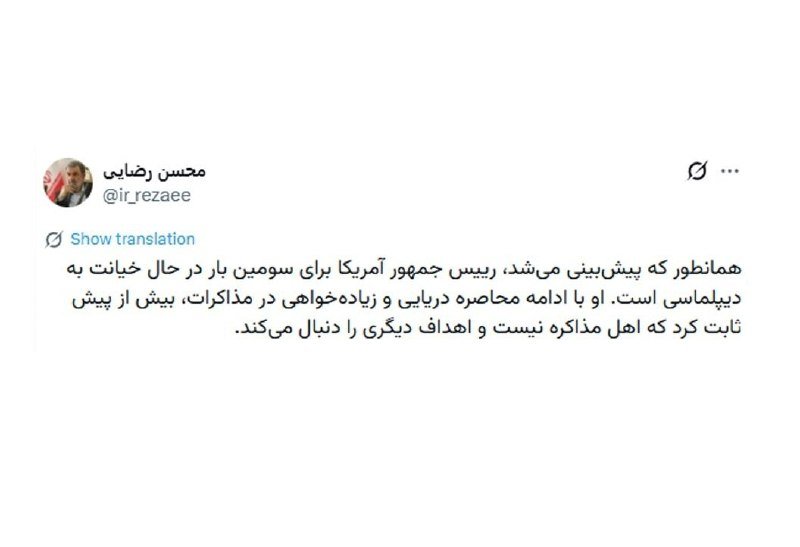 محسن رضایی
@ir_rezaee

Show translation

همانطور که پیش‌بینی می‌شد، رییس جمهور آمریکا برای سومین بار در حال خیانت به دیپلماسی است. او با ادامه محاصره دریایی و زیاده‌خواهی در مذاکرات، بیش از پیش ثابت کرد که اهل مذاکره نیست و اهداف دیگری را دنبال می‌کند.